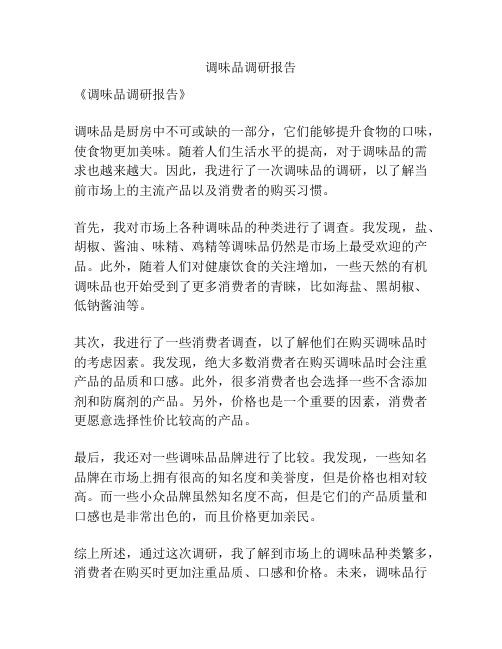 调味品调研报告

《调味品调研报告》

调味品是厨房中不可或缺的一部分，它们能够提升食物的口味，使食物更加美味。随着人们生活水平的提高，对于调味品的需求也越来越大。因此，我进行了一次调味品的调研，以了解当前市场上的主流产品以及消费者的购买习惯。

首先，我对市场上各种调味品的种类进行了调查。我发现，盐、胡椒、酱油、味精、鸡精等调味品仍然是市场上最受欢迎的产品。此外，随着人们对健康饮食的关注增加，一些天然的有机调味品也开始受到了更多消费者的青睐，比如海盐、黑胡椒、低钠酱油等。

其次，我进行了一些消费者调查，以了解他们在购买调味品时的考虑因素。我发现，绝大多数消费者在购买调味品时会注重产品的品质和口感。此外，很多消费者也会选择一些不含添加剂和防腐剂的产品。另外，价格也是一个重要的因素，消费者更愿意选择性价比较高的产品。

最后，我还对一些调味品品牌进行了比较。我发现，一些知名品牌在市场上拥有很高的知名度和美誉度，但是价格也相对较高。而一些小众品牌虽然知名度不高，但是它们的产品质量和口感也是非常出色的，而且价格更加亲民。

综上所述，通过这次调研，我了解到市场上的调味品种类繁多，消费者在购买时更加注重品质、口感和价格。未来，调味品行